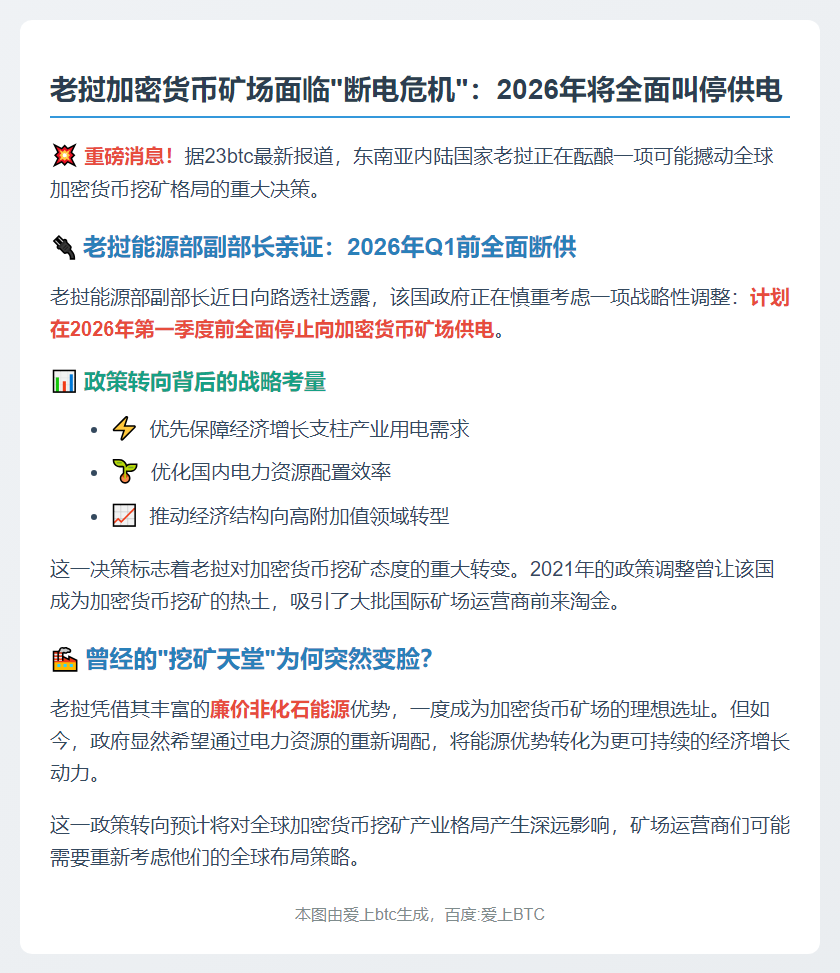 老挝加密货币矿场面临"断电危机"：2026年将全面叫停供电

💥 重磅消息！据23btc最新报道，东南亚内陆国家老挝正在酝酿一项可能撼动全球加密货币挖矿格局的重大决策。

🔌 老挝能源部副部长亲证：2026年Q1前全面断供

老挝能源部副部长近日向路透社透露，该国政府正在慎重考虑一项战略性调整：计划在2026年第一季度前全面停止向加密货币矿场供电。

📊 政策转向背后的战略考量

- ⚡ 优先保障经济增长支柱产业用电需求
- 🌱 优化国内电力资源配置效率
- 📈 推动经济结构向高附加值领域转型

这一决策标志着老挝对加密货币挖矿态度的重大转变。2021年的政策调整曾让该国成为加密货币挖矿的热土，吸引了大批国际矿场运营商前来淘金。

🏭 曾经的"挖矿天堂"为何突然变脸？

老挝凭借其丰富的廉价非化石能源优势，一度成为加密货币矿场的理想选址。但如今，政府显然希望通过电力资源的重新调配，将能源优势转化为更可持续的经济增长动力。

这一政策转向预计将对全球加密货币挖矿产业格局产生深远影响，矿场运营商们可能需要重新考虑他们的全球布局策略。

本图由爱上btc生成，百度:爱上BTC